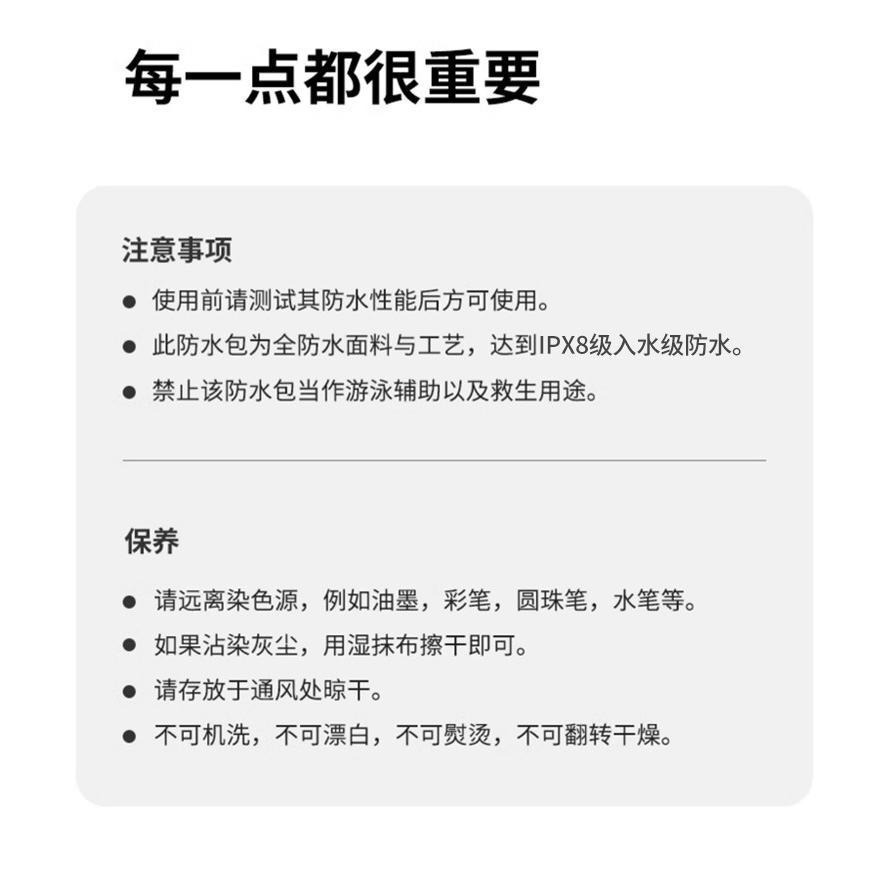 每一点都很重要

注意事项

● 使用前请测试其防水性能后方可使用。
● 此防水包为全防水面料与工艺，达到IPX8级入水级防水。
● 禁止该防水包当作游泳辅助以及救生用途。

保养

● 请远离染色源，例如油墨，彩笔，圆珠笔，水笔等。
● 如果沾染灰尘，用湿抹布擦干即可。
● 请存放于通风处晾干。
● 不可机洗，不可漂白，不可熨烫，不可翻转干燥。